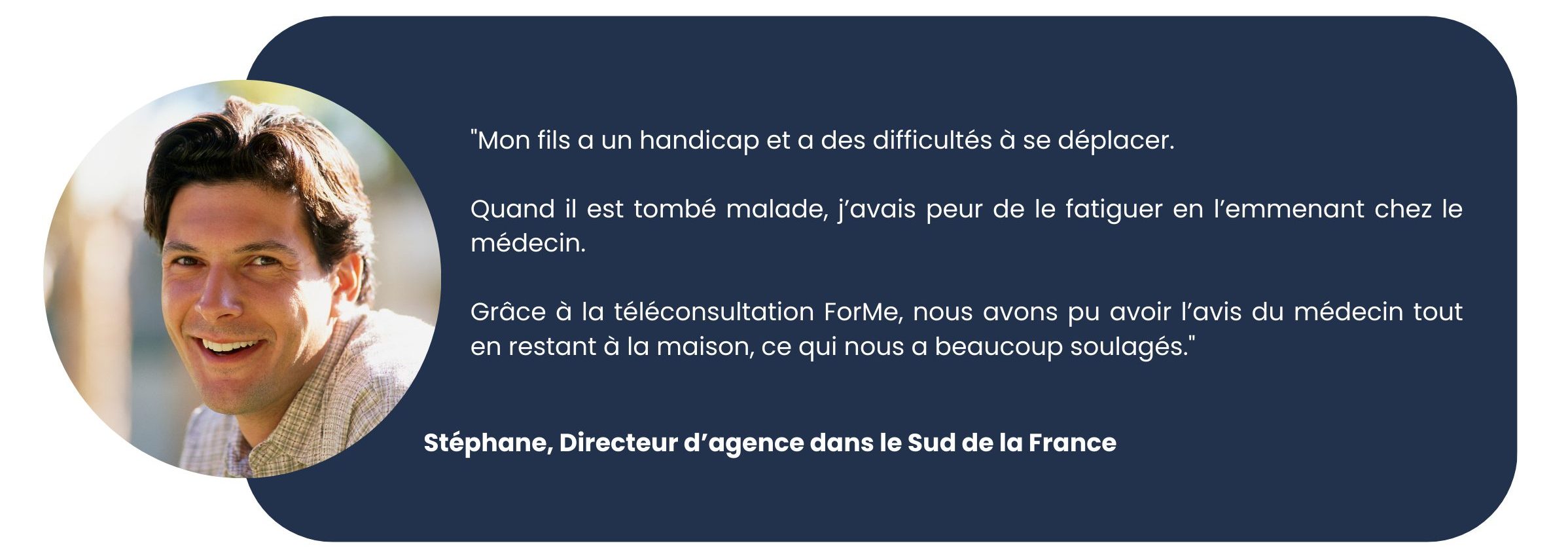 "Mon fils a un handicap et a des difficultés à se déplacer.

Quand il est tombé malade, j'avais peur de le fatiguer en l'emmenant chez le médecin.

Grâce à la téléconsultation ForMe, nous avons pu avoir l'avis du médecin tout en restant à la maison, ce qui nous a beaucoup soulagés."

Stéphane, Directeur d'agence dans le Sud de la France